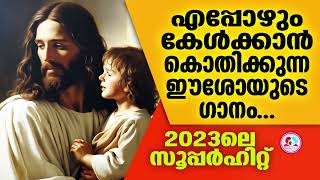 എപ്പോഴും കേൾക്കാൻ കൊതിക്കുന്ന ഈശോയുടെ ഗാനം...

2023ലെ സൂപ്പർഹിറ്റ്